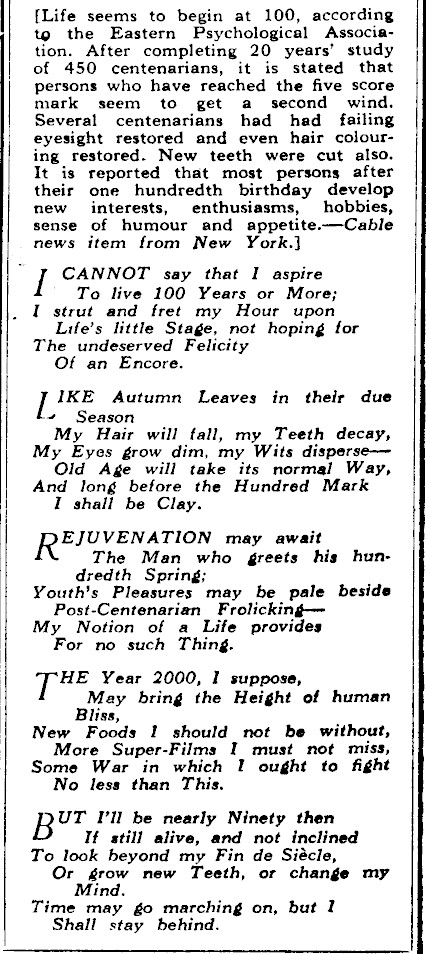 [Life seems to begin at 100, according to the Eastern Psychological Association. After completing 20 years' study of 450 centenarians, it is stated that persons who have reached the five score mark seem to get a second wind. Several centenarians had had failing eyesight restored and even hair colouring restored. New teeth were cut also. It is reported that most persons after their one hundredth birthday develop new interests, enthusiasms, hobbies, sense of humour and appetite.—Cable news item from New York.]

I CANNOT say that I aspire
To live 100 Years or More;
I strut and fret my Hour upon
Life's little Stage, not hoping for
The undeserved Felicity
Of an Encore.

LIKE Autumn Leaves in their due Season
My Hair will fall, my Teeth decay,
My Eyes grow dim, my Wits disperse—
Old Age will take its normal Way,
And long before the Hundred Mark
I shall be Clay.

REJUVENATION may await
The Man who greets his hundredth Spring;
Youth's Pleasures may be pale beside
Post-Centenarian Frolicking—
My Notion of a Life provides
For no such Thing.

THE Year 2000, I suppose,
May bring the Height of human Bliss,
New Foods I should not be without,
More Super-Films I must not miss,
Some War in which I ought to fight
No less than This.

BUT I'll be nearly Ninety then
If still alive, and not inclined
To look beyond my Fin de Siècle,
Or grow new Teeth, or change my Mind.
Time may go marching on, but I
Shall stay behind.